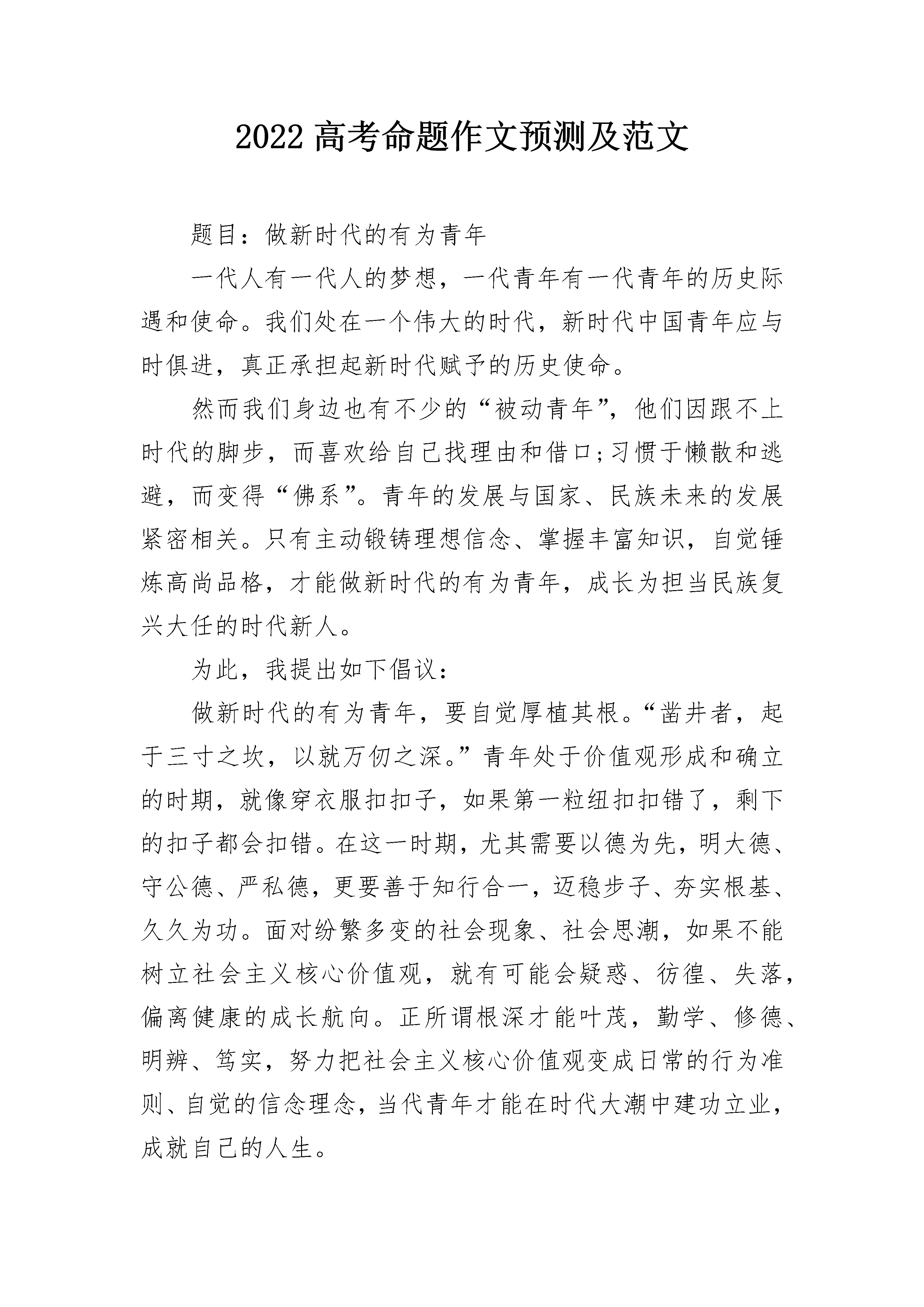 2022高考命题作文预测及范文

题目：做新时代的有为青年

一代人有一代人的梦想，一代青年有一代青年的历史际遇和使命。我们处在一个伟大的时代，新时代中国青年应与时俱进，真正承担起新时代赋予的历史使命。

然而我们身边也有不少的“被动青年”，他们因跟不上时代的脚步，而喜欢给自己找理由和借口;习惯于懒散和逃避，而变得“佛系”。青年的发展与国家、民族未来的发展紧密相关。只有主动锻铸理想信念、掌握丰富知识，自觉锤炼高尚品格，才能做新时代的有为青年，成长为担当民族复兴大任的时代新人。

为此，我提出如下倡议：

做新时代的有为青年，要自觉厚植其根。“凿井者，起于三寸之坎，以就万仞之深。”青年处于价值观形成和确立的时期，就像穿衣服扣扣子，如果第一粒纽扣扣错了，剩下的扣子都会扣错。在这一时期，尤其需要以德为先，明大德、守公德、严私德，更要善于知行合一，迈稳步子、夯实根基、久久为功。面对纷繁多变的社会现象、社会思潮，如果不能树立社会主义核心价值观，就有可能会疑惑、彷徨、失落，偏离健康的成长航向。正所谓根深才能叶茂，勤学、修德、明辨、笃实，努力把社会主义核心价值观变成日常的行为准则、自觉的信念理念，当代青年才能在时代大潮中建功立业，成就自己的人生。